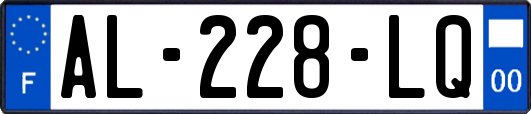 F
AL-228-LQ
00